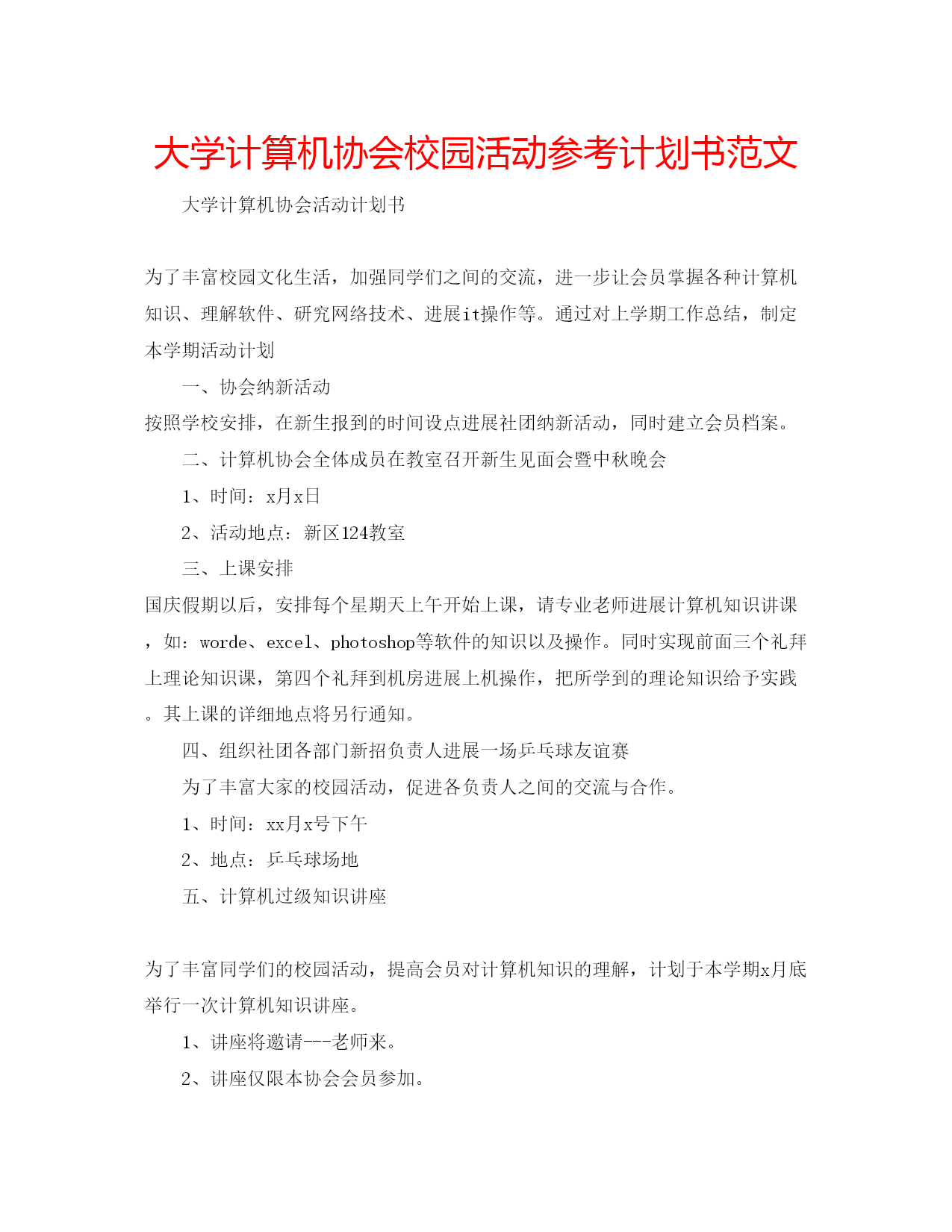 大学计算机协会校园活动参考计划书范文

大学计算机协会活动计划书

为了丰富校园文化生活，加强同学们之间的交流，进一步让会员掌握各种计算机知识、理解软件、研究网络技术、进展it操作等。通过对上学期工作总结，制定本学期活动计划

一、协会纳新活动

按照学校安排，在新生报到的时间设点进展社团纳新活动，同时建立会员档案。

二、计算机协会全体成员在教室召开新生见面会暨中秋晚会

1、时间：x月x日

2、活动地点：新区124教室

三、上课安排

国庆假期以后，安排每个星期天上午开始上课，请专业老师进展计算机知识讲课，如：worde、excel、photoshop等软件的知识以及操作。同时实现前面三个礼拜上理论知识课，第四个礼拜到机房进展上机操作，把所学到的理论知识给予实践。其上课的详细地点将另行通知。

四、组织社团各部门新招负责人进展一场乒乓球友谊赛

为了丰富大家的校园活动，促进各负责人之间的交流与合作。

1、时间：xx月x号下午

2、地点：乒乓球场地

五、计算机过级知识讲座

为了丰富同学们的校园活动，提高会员对计算机知识的理解，计划于本学期x月底举行一次计算机知识讲座。

1、讲座将邀请---老师来。

2、讲座仅限本协会会员参加。